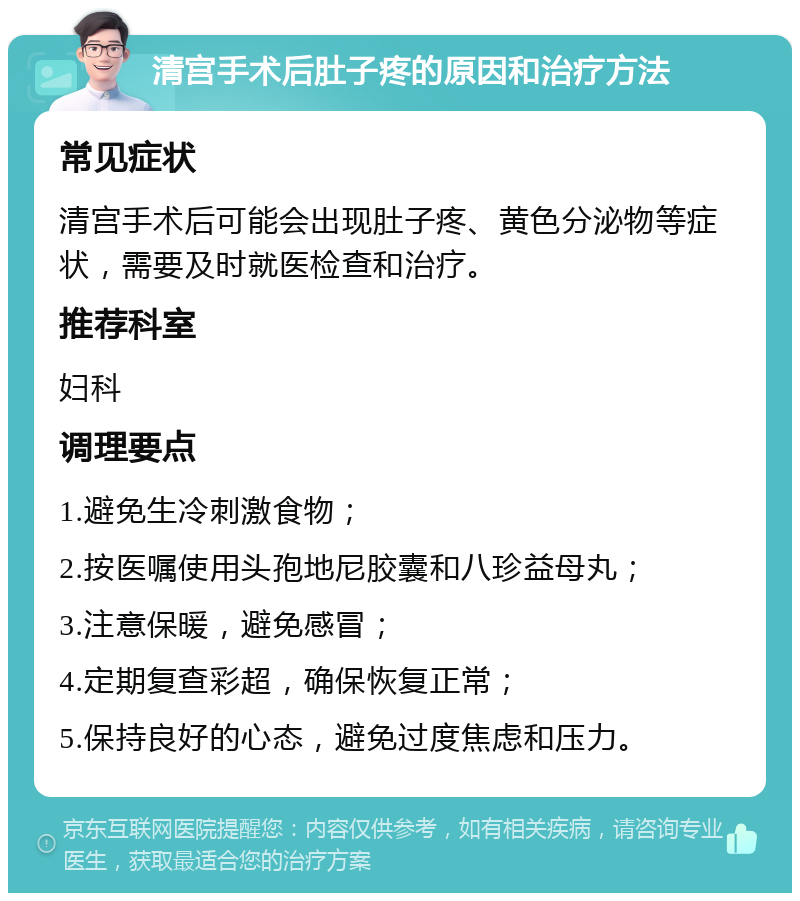 清宫手术后肚子疼的原因和治疗方法

常见症状

清宫手术后可能会出现肚子疼、黄色分泌物等症状，需要及时就医检查和治疗。

推荐科室

妇科

调理要点

1.避免生冷刺激食物；

2.按医嘱使用头孢地尼胶囊和八珍益母丸；

3.注意保暖，避免感冒；

4.定期复查彩超，确保恢复正常；

5.保持良好的心态，避免过度焦虑和压力。

京东互联网医院提醒您：内容仅供参考，如有相关疾病，请咨询专业医生，获取最适合您的治疗方案